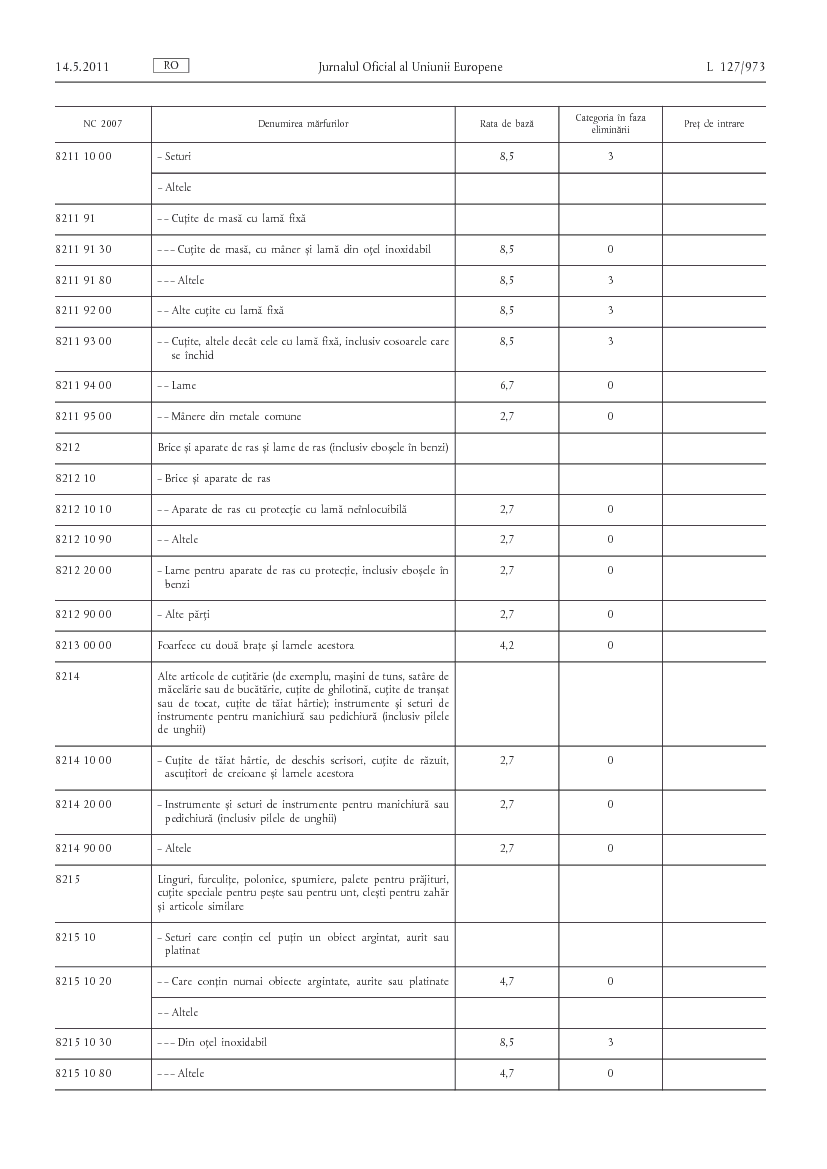 14.5.2011 RO Jurnalul Oficial al Uniunii Europene L 127/973

| NC 2007 | Denumirea mărfurilor | Rata de bază | Categoria în faza eliminării | Preț de intrare |
|---|---|---|---|---|
| 8211 10 00 | – Seturi | 8,5 | 3 | |
| | – Altele | | | |
| 8211 91 | – – Cuțite de masă cu lamă fixă | | | |
| 8211 91 30 | – – – Cuțite de masă, cu mâner și lamă din oțel inoxidabil | 8,5 | 0 | |
| 8211 91 80 | – – – Altele | 8,5 | 3 | |
| 8211 92 00 | – – Alte cuțite cu lamă fixă | 8,5 | 3 | |
| 8211 93 00 | – – Cuțite, altele decât cele cu lamă fixă, inclusiv cosoarele care se închid | 8,5 | 3 | |
| 8211 94 00 | – – Lame | 6,7 | 0 | |
| 8211 95 00 | – – Mânere din metale comune | 2,7 | 0 | |
| 8212 | Brice și aparate de ras și lame de ras (inclusiv eboșele în benzi) | | | |
| 8212 10 | – Brice și aparate de ras | | | |
| 8212 10 10 | – – Aparate de ras cu protecție cu lamă neînlocuibilă | 2,7 | 0 | |
| 8212 10 90 | – – Altele | 2,7 | 0 | |
| 8212 20 00 | – Lame pentru aparate de ras cu protecție, inclusiv eboșele în benzi | 2,7 | 0 | |
| 8212 90 00 | – Alte părți | 2,7 | 0 | |
| 8213 00 00 | Foarfece cu două brațe și lamele acestora | 4,2 | 0 | |
| 8214 | Alte articole de cuțitărie (de exemplu, mașini de tuns, satâre de măcelărie sau de bucătărie, cuțite de ghilotină, cuțite de tranșat sau de tocat, cuțite de tăiat hârtie); instrumente și seturi de instrumente pentru manichiură sau pedichiură (inclusiv pilele de unghii) | | | |
| 8214 10 00 | – Cuțite de tăiat hârtie, de deschis scrisori, cuțite de răzuit, ascuțitori de creioane și lamele acestora | 2,7 | 0 | |
| 8214 20 00 | – Instrumente și seturi de instrumente pentru manichiură sau pedichiură (inclusiv pilele de unghii) | 2,7 | 0 | |
| 8214 90 00 | – Altele | 2,7 | 0 | |
| 8215 | Linguri, furculițe, polonice, spumiere, palete pentru prăjituri, cuțite speciale pentru pește sau pentru unt, clești pentru zahăr și articole similare | | | |
| 8215 10 | – Seturi care conțin cel puțin un obiect argintat, aurit sau platinat | | | |
| 8215 10 20 | – – Care conțin numai obiecte argintate, aurite sau platinate | 4,7 | 0 | |
| | – – Altele | | | |
| 8215 10 30 | – – – Din oțel inoxidabil | 8,5 | 3 | |
| 8215 10 80 | – – – Altele | 4,7 | 0 | |